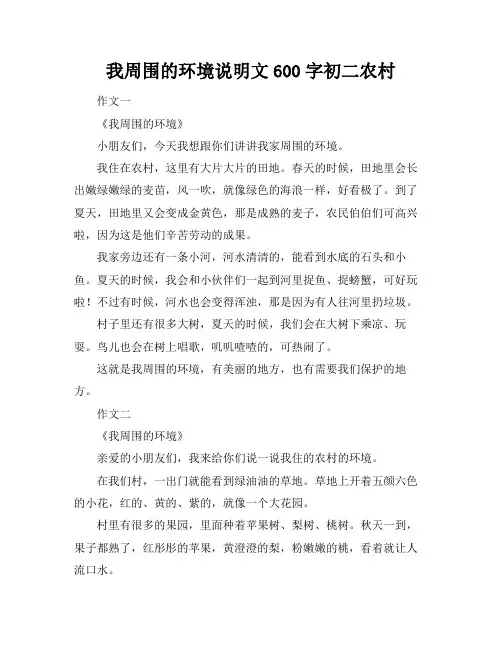 我周围的环境说明文 600 字初二农村

作文一

《我周围的环境》

小朋友们，今天我想跟你们讲讲我家周围的环境。

我住在农村，这里有大片大片的田地。春天的时候，田地里会长出嫩绿嫩绿的麦苗，风一吹，就像绿色的海浪一样，好看极了。到了夏天，田地里又会变成金黄色，那是成熟的麦子，农民伯伯们可高兴啦，因为这是他们辛苦劳动的成果。

我家旁边还有一条小河，河水清清的，能看到水底的石头和小鱼。夏天的时候，我会和小伙伴们一起到河里捉鱼、捉螃蟹，可好玩啦！不过有时候，河水也会变得浑浊，那是因为有人往河里扔垃圾。

村子里还有很多大树，夏天的时候，我们会在大树下乘凉、玩耍。鸟儿也会在树上唱歌，叽叽喳喳的，可热闹了。

这就是我周围的环境，有美丽的地方，也有需要我们保护的地方。

作文二

《我周围的环境》

亲爱的小朋友们，我来给你们说一说我住的农村的环境。

在我们村，一出门就能看到绿油油的草地。草地上开着五颜六色的小花，红的、黄的、紫的，就像一个大花园。

村里有很多的果园，里面种着苹果树、梨树、桃树。秋天一到，果子都熟了，红彤彤的苹果，黄澄澄的梨，粉嫩嫩的桃，看着就让人流口水。